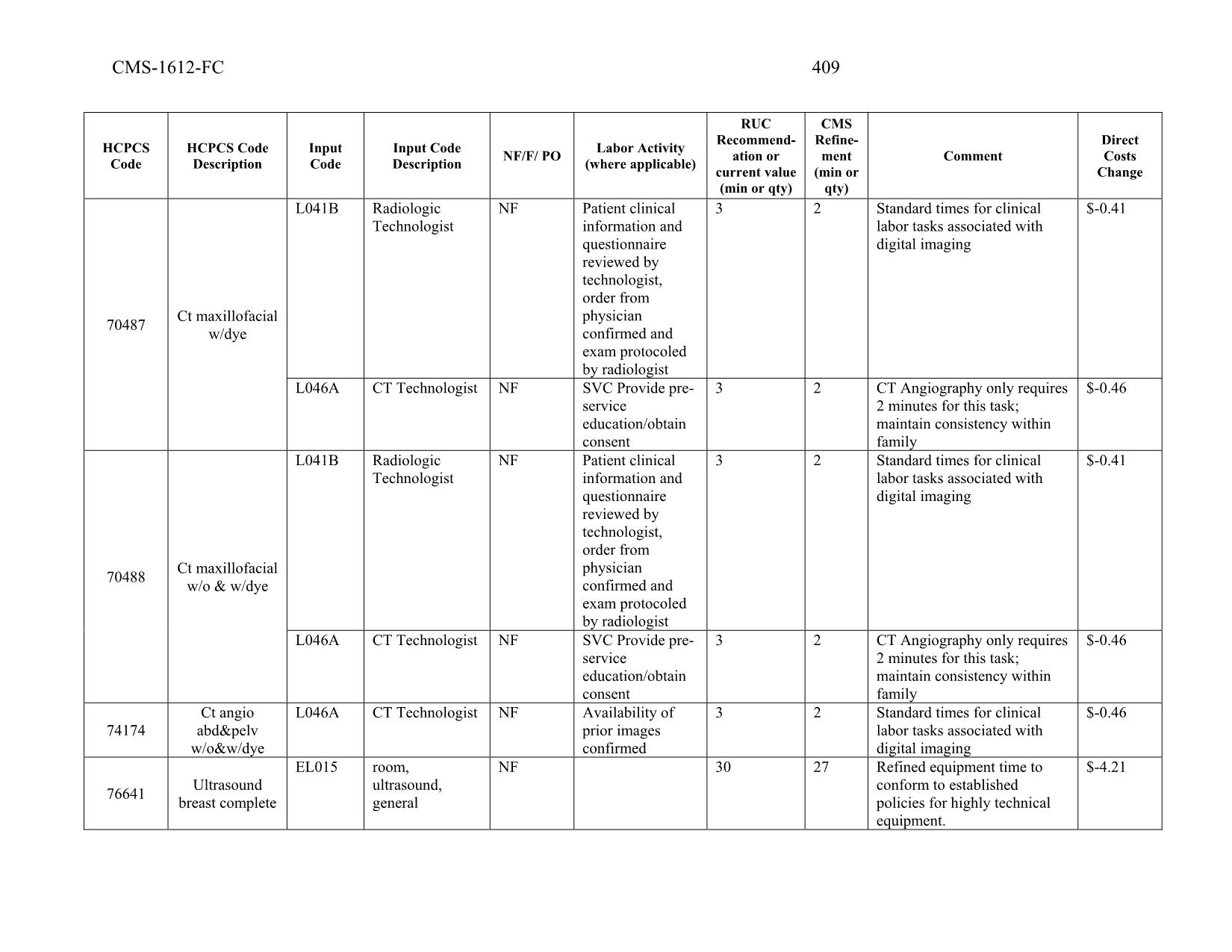 CMS-1612-FC 409

| HCPCS Code | HCPCS Code Description | Input Code | Input Code Description | NF/F/ PO | Labor Activity (where applicable) | RUC Recommendation or current value (min or qty) | CMS Refinement (min or qty) | Comment | Direct Costs Change |
|---|---|---|---|---|---|---|---|---|---|
| 70487 | Ct maxillofacial w/dye | L041B | Radiologic Technologist | NF | Patient clinical information and questionnaire reviewed by technologist, order from physician confirmed and exam protocoled by radiologist | 3 | 2 | Standard times for clinical labor tasks associated with digital imaging | $-0.41 |
| | | L046A | CT Technologist | NF | SVC Provide pre-service education/obtain consent | 3 | 2 | CT Angiography only requires 2 minutes for this task; maintain consistency within family | $-0.46 |
| 70488 | Ct maxillofacial w/o & w/dye | L041B | Radiologic Technologist | NF | Patient clinical information and questionnaire reviewed by technologist, order from physician confirmed and exam protocoled by radiologist | 3 | 2 | Standard times for clinical labor tasks associated with digital imaging | $-0.41 |
| | | L046A | CT Technologist | NF | SVC Provide pre-service education/obtain consent | 3 | 2 | CT Angiography only requires 2 minutes for this task; maintain consistency within family | $-0.46 |
| 74174 | Ct angio abd&pelv w/o&w/dye | L046A | CT Technologist | NF | Availability of prior images confirmed | 3 | 2 | Standard times for clinical labor tasks associated with digital imaging | $-0.46 |
| 76641 | Ultrasound breast complete | EL015 | room, ultrasound, general | NF | | 30 | 27 | Refined equipment time to conform to established policies for highly technical equipment. | $-4.21 |